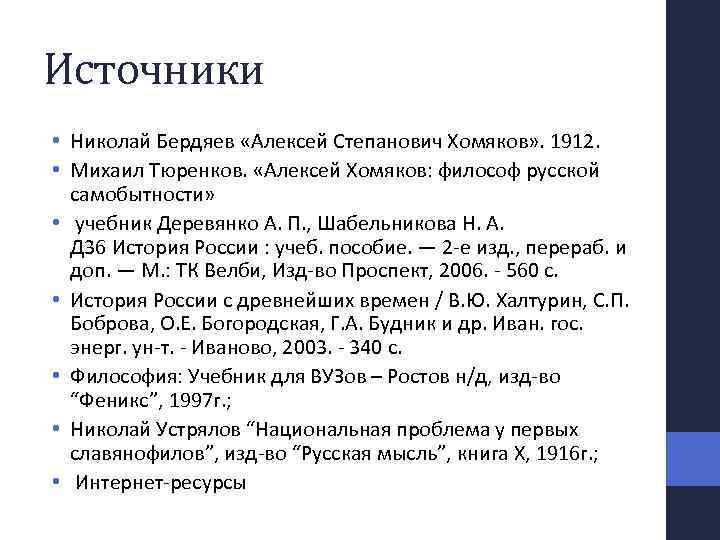 Источники

• Николай Бердяев «Алексей Степанович Хомяков». 1912.
• Михаил Тюренков. «Алексей Хомяков: философ русской самобытности»
• учебник Деревянко А. П., Шабельникова Н. А. Д36 История России : учеб. пособие. — 2-е изд., перераб. и доп. — М.: ТК Велби, Изд-во Проспект, 2006. - 560 с.
• История России с древнейших времен / В.Ю. Халтурин, С.П. Боброва, О.Е. Богородская, Г.А. Будник и др. Иван. гос. энерг. ун-т. - Иваново, 2003. - 340 с.
• Философия: Учебник для ВУЗов – Ростов н/д, изд-во “Феникс”, 1997г.;
• Николай Устрялов “Национальная проблема у первых славянофилов”, изд-во “Русская мысль”, книга X, 1916г.;
• Интернет-ресурсы